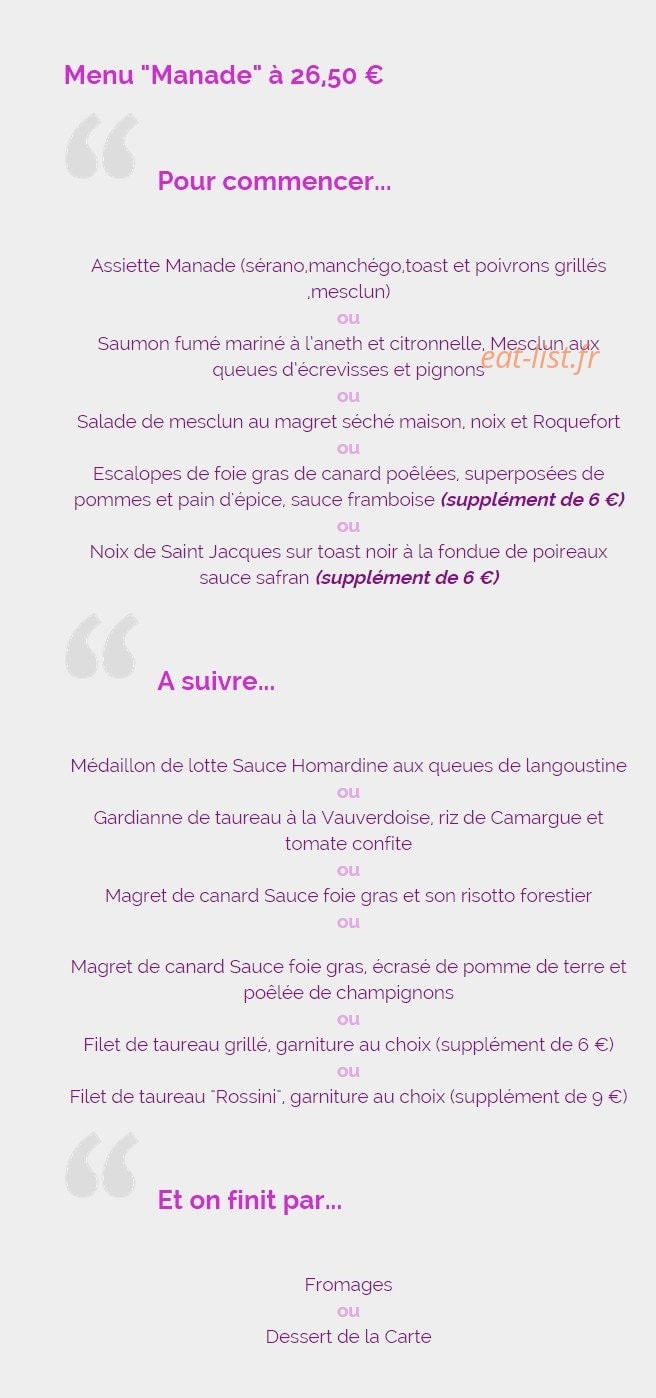 Menu "Manade" à 26,50 €

Pour commencer...

Assiette Manade (sérano,manchégo,toast et poivrons grillés ,mesclun)

ou

Saumon fumé mariné à l'aneth et citronnelle, Mesclun aux queues d'écrevisses et pignons

ou

Salade de mesclun au magret séché maison, noix et Roquefort

ou

Escalopes de foie gras de canard poêlées, superposées de pommes et pain d'épice, sauce framboise (supplément de 6 €)

ou

Noix de Saint Jacques sur toast noir à la fondue de poireaux sauce safran (supplément de 6 €)

A suivre...

Médaillon de lotte Sauce Homardine aux queues de langoustine

ou

Gardianne de taureau à la Vauverdoise, riz de Camargue et tomate confite

ou

Magret de canard Sauce foie gras et son risotto forestier

ou

Magret de canard Sauce foie gras, écrasé de pomme de terre et poêlée de champignons

ou

Filet de taureau grillé, garniture au choix (supplément de 6 €)

ou

Filet de taureau "Rossini", garniture au choix (supplément de 9 €)

Et on finit par...

Fromages

ou

Dessert de la Carte

eat-list.fr